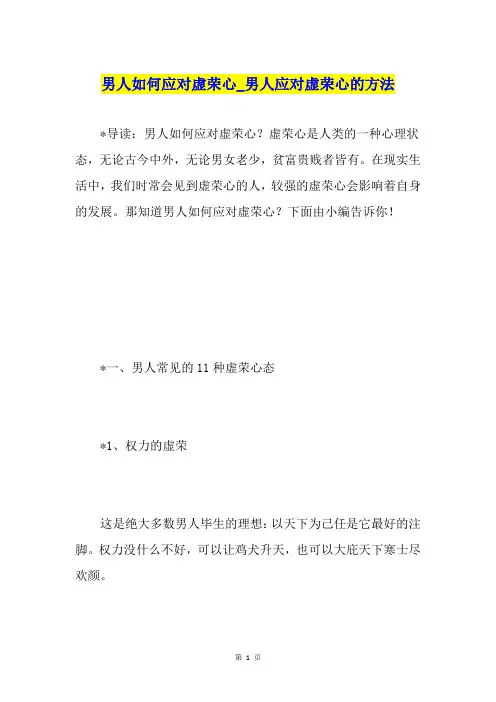 男人如何应对虚荣心_男人应对虚荣心的方法

*导读：男人如何应对虚荣心？虚荣心是人类的一种心理状态，无论古今中外，无论男女老少，贫富贵贱者皆有。在现实生活中，我们时常会见到虚荣心的人，较强的虚荣心会影响着自身的发展。那知道男人如何应对虚荣心？下面由小编告诉你！

*一、男人常见的11种虚荣心态

*1、权力的虚荣

这是绝大多数男人毕生的理想：以天下为己任是它最好的注脚。权力没什么不好，可以让鸡犬升天，也可以大庇天下寒士尽欢颜。

第 1 页